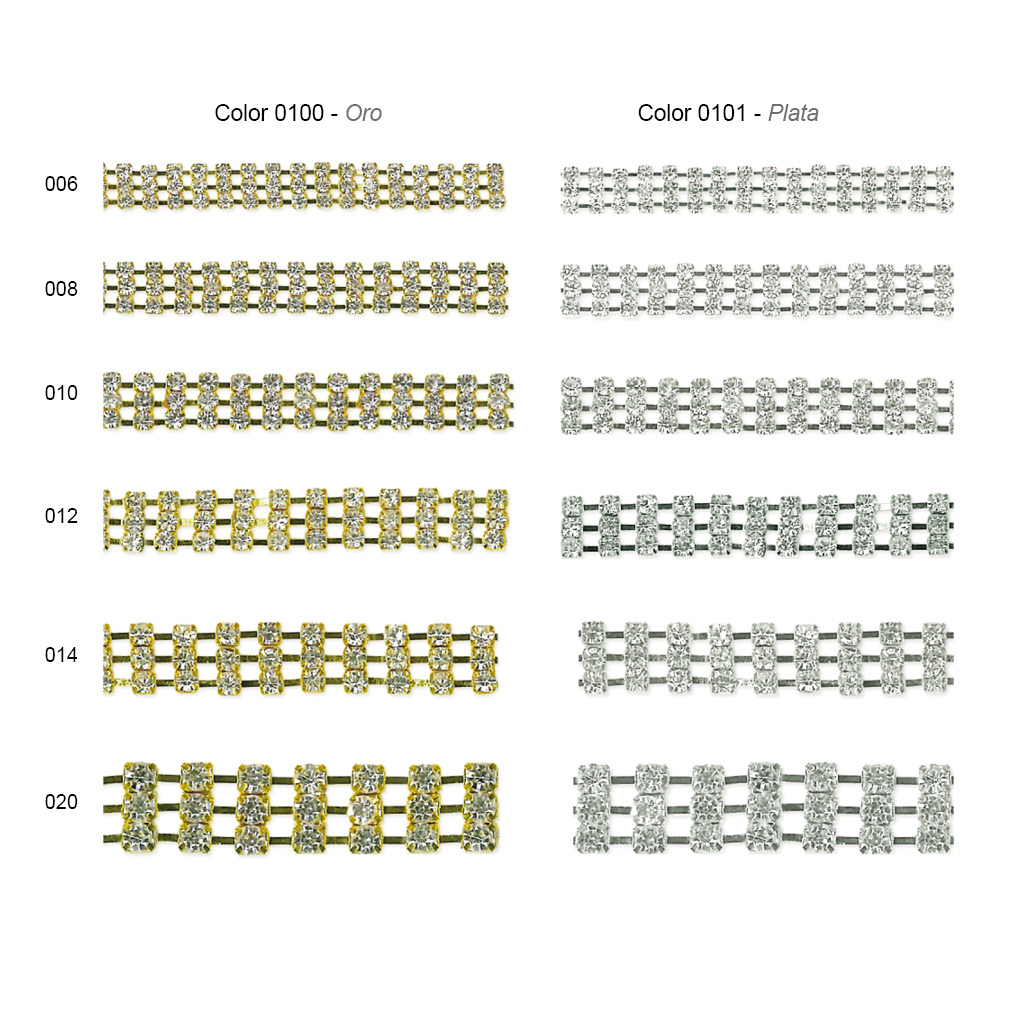 Color 0100 - Oro

Color 0101 - Plata

006

008

010

012

014

020